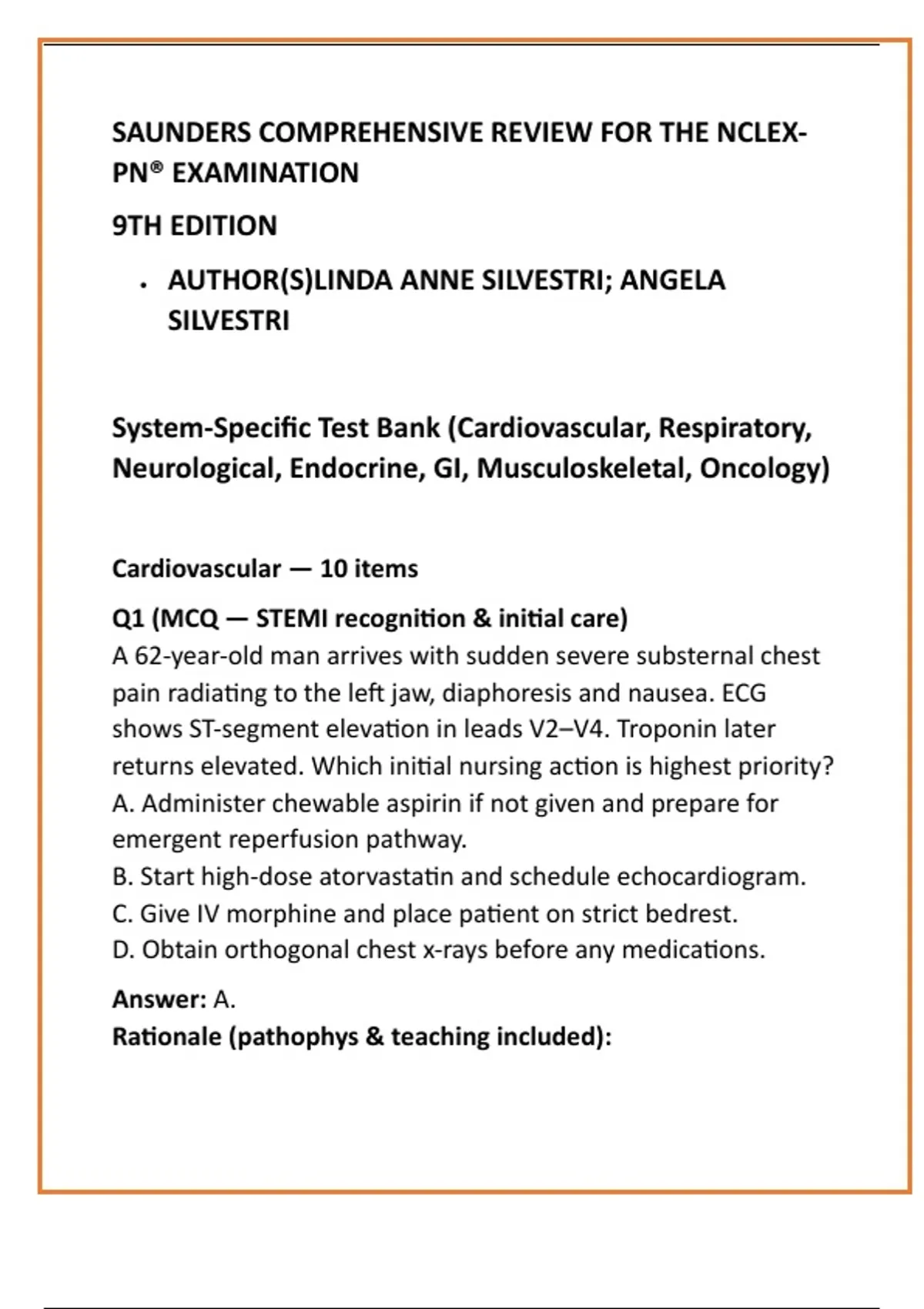 SAUNDERS COMPREHENSIVE REVIEW FOR THE NCLEX-PN® EXAMINATION

9TH EDITION

• AUTHOR(S)LINDA ANNE SILVESTRI; ANGELA SILVESTRI

System-Specific Test Bank (Cardiovascular, Respiratory, Neurological, Endocrine, GI, Musculoskeletal, Oncology)

Cardiovascular — 10 items

Q1 (MCQ — STEMI recognition & initial care)
A 62-year-old man arrives with sudden severe substernal chest pain radiating to the left jaw, diaphoresis and nausea. ECG shows ST-segment elevation in leads V2–V4. Troponin later returns elevated. Which initial nursing action is highest priority?
A. Administer chewable aspirin if not given and prepare for emergent reperfusion pathway.
B. Start high-dose atorvastatin and schedule echocardiogram.
C. Give IV morphine and place patient on strict bedrest.
D. Obtain orthogonal chest x-rays before any medications.

Answer: A.
Rationale (pathophys & teaching included):